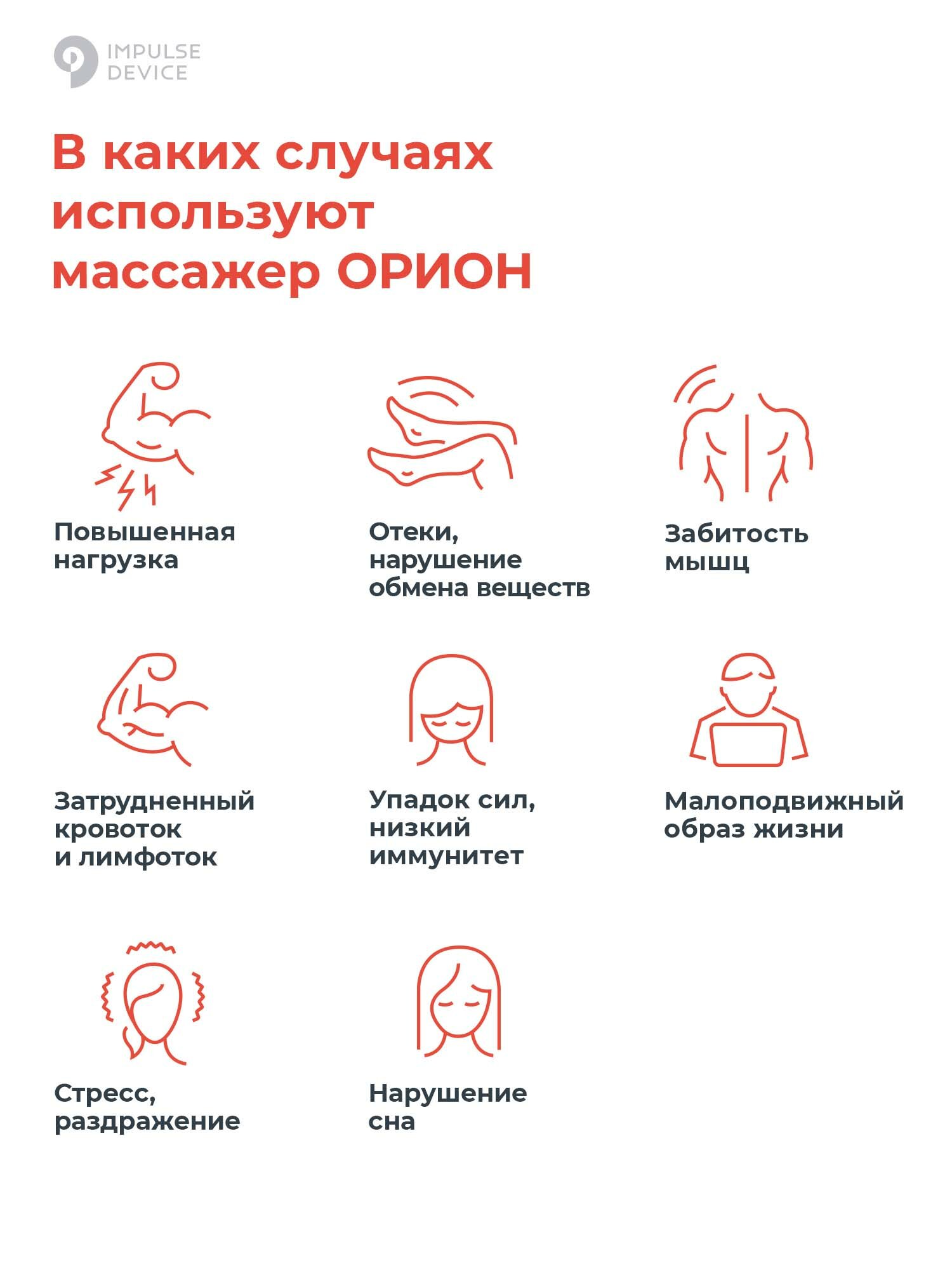 IMPULSE
DEVICE

В каких случаях используют массажер ОРИОН

Повышенная
нагрузка

Отеки,
нарушение
обмена веществ

Забитость
мышц

Затрудненный
кровоток
и лимфоток

Упадок сил,
низкий
иммунитет

Малоподвижный
образ жизни

Стресс,
раздражение

Нарушение
сна